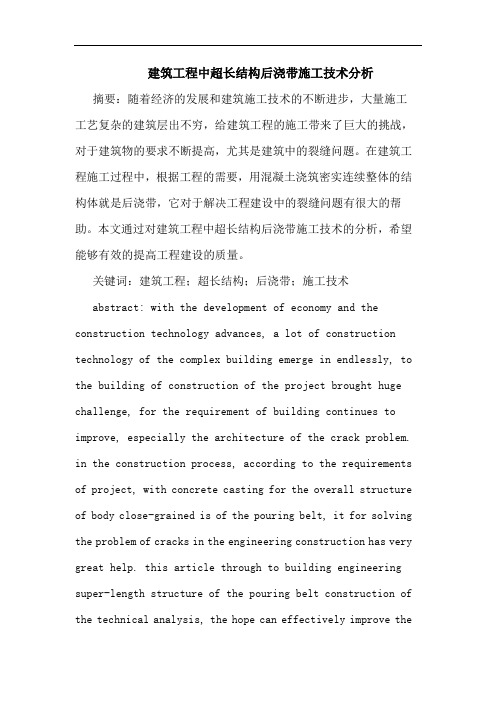 建筑工程中超长结构后浇带施工技术分析

摘要：随着经济的发展和建筑施工技术的不断进步，大量施工工艺复杂的建筑层出不穷，给建筑工程的施工带来了巨大的挑战，对于建筑物的要求不断提高，尤其是建筑中的裂缝问题。在建筑工程施工过程中，根据工程的需要，用混凝土浇筑密实连续整体的结构体就是后浇带，它对于解决工程建设中的裂缝问题有很大的帮助。本文通过对建筑工程中超长结构后浇带施工技术的分析，希望能够有效的提高工程建设的质量。

关键词：建筑工程；超长结构；后浇带；施工技术

abstract: with the development of economy and the construction technology advances, a lot of construction technology of the complex building emerge in endlessly, to the building of construction of the project brought huge challenge, for the requirement of building continues to improve, especially the architecture of the crack problem. in the construction process, according to the requirements of project, with concrete casting for the overall structure of body close-grained is of the pouring belt, it for solving the problem of cracks in the engineering construction has very great help. this article through to building engineering super-length structure of the pouring belt construction of the technical analysis, the hope can effectively improve the